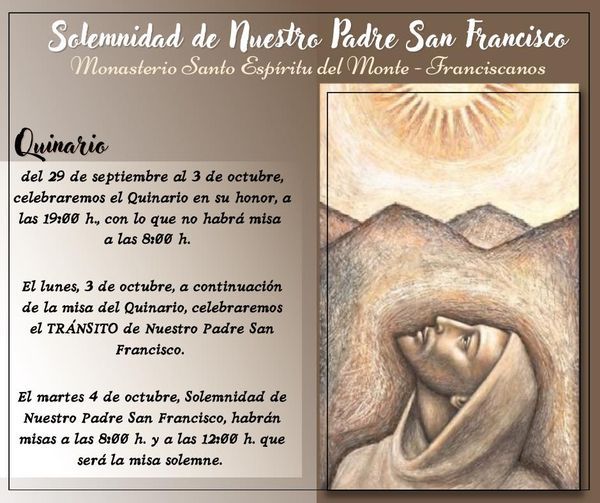 Solemnidad de Nuestro Padre San Francisco

Monasterio Santo Espíritu del Monte - Franciscanos

Quinario

del 29 de septiembre al 3 de octubre, celebraremos el Quinario en su honor, a las 19:00 h., con lo que no habrá misa a las 8:00 h.

El lunes, 3 de octubre, a continuación de la misa del Quinario, celebraremos el TRÁNSITO de Nuestro Padre San Francisco.

El martes 4 de octubre, Solemnidad de Nuestro Padre San Francisco, habrán misas a las 8:00 h. y a las 12:00 h. que será la misa solemne.